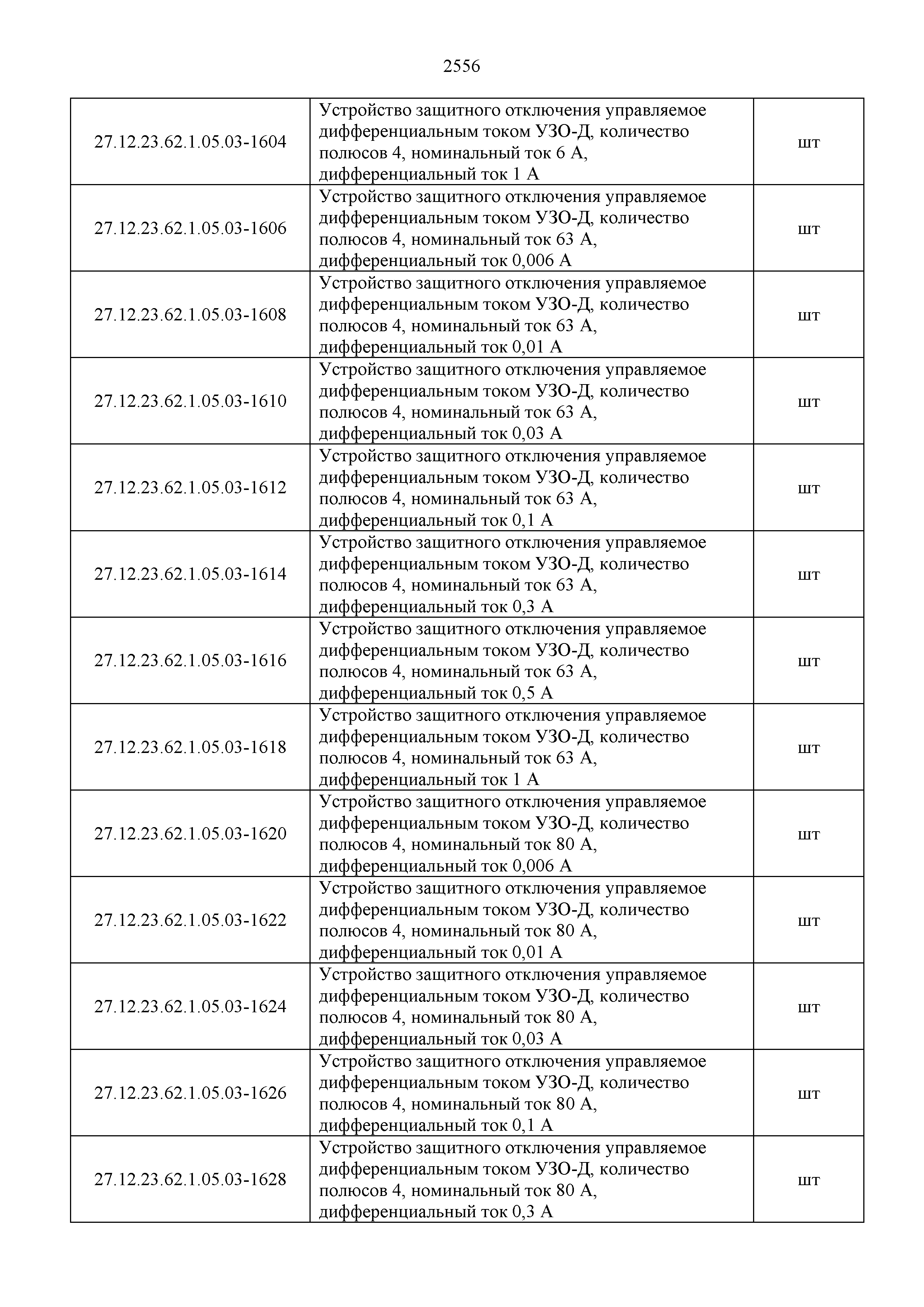 2556

| | | |
|---|---|---|
| 27.12.23.62.1.05.03-1604 | Устройство защитного отключения управляемое дифференциальным током УЗО-Д, количество полюсов 4, номинальный ток 6 А, дифференциальный ток 1 А | шт |
| 27.12.23.62.1.05.03-1606 | Устройство защитного отключения управляемое дифференциальным током УЗО-Д, количество полюсов 4, номинальный ток 63 А, дифференциальный ток 0,006 А | шт |
| 27.12.23.62.1.05.03-1608 | Устройство защитного отключения управляемое дифференциальным током УЗО-Д, количество полюсов 4, номинальный ток 63 А, дифференциальный ток 0,01 А | шт |
| 27.12.23.62.1.05.03-1610 | Устройство защитного отключения управляемое дифференциальным током УЗО-Д, количество полюсов 4, номинальный ток 63 А, дифференциальный ток 0,03 А | шт |
| 27.12.23.62.1.05.03-1612 | Устройство защитного отключения управляемое дифференциальным током УЗО-Д, количество полюсов 4, номинальный ток 63 А, дифференциальный ток 0,1 А | шт |
| 27.12.23.62.1.05.03-1614 | Устройство защитного отключения управляемое дифференциальным током УЗО-Д, количество полюсов 4, номинальный ток 63 А, дифференциальный ток 0,3 А | шт |
| 27.12.23.62.1.05.03-1616 | Устройство защитного отключения управляемое дифференциальным током УЗО-Д, количество полюсов 4, номинальный ток 63 А, дифференциальный ток 0,5 А | шт |
| 27.12.23.62.1.05.03-1618 | Устройство защитного отключения управляемое дифференциальным током УЗО-Д, количество полюсов 4, номинальный ток 63 А, дифференциальный ток 1 А | шт |
| 27.12.23.62.1.05.03-1620 | Устройство защитного отключения управляемое дифференциальным током УЗО-Д, количество полюсов 4, номинальный ток 80 А, дифференциальный ток 0,006 А | шт |
| 27.12.23.62.1.05.03-1622 | Устройство защитного отключения управляемое дифференциальным током УЗО-Д, количество полюсов 4, номинальный ток 80 А, дифференциальный ток 0,01 А | шт |
| 27.12.23.62.1.05.03-1624 | Устройство защитного отключения управляемое дифференциальным током УЗО-Д, количество полюсов 4, номинальный ток 80 А, дифференциальный ток 0,03 А | шт |
| 27.12.23.62.1.05.03-1626 | Устройство защитного отключения управляемое дифференциальным током УЗО-Д, количество полюсов 4, номинальный ток 80 А, дифференциальный ток 0,1 А | шт |
| 27.12.23.62.1.05.03-1628 | Устройство защитного отключения управляемое дифференциальным током УЗО-Д, количество полюсов 4, номинальный ток 80 А, дифференциальный ток 0,3 А | шт |